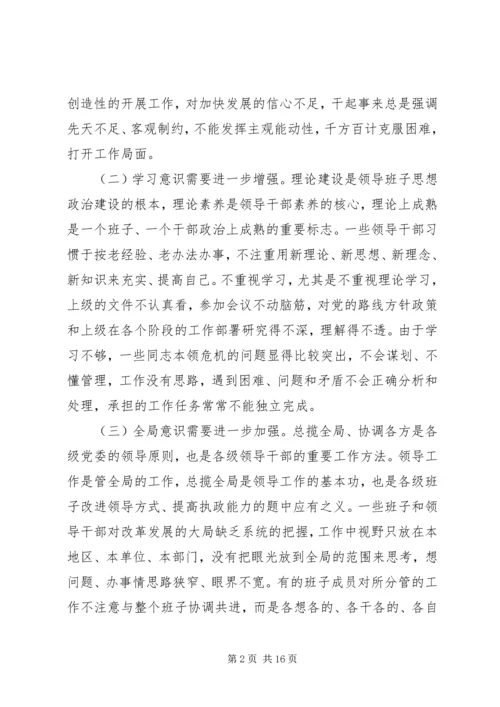 创造性的开展工作，对加快发展的信心不足，干起事来总是强调先天不足、客观制约，不能发挥主观能动性，千方百计克服困难，打开工作局面。

（二）学习意识需要进一步增强。理论建设是领导班子思想政治建设的根本，理论素养是领导干部素养的核心，理论上成熟是一个班子、一个干部政治上成熟的重要标志。一些领导干部习惯于按老经验、老办法办事，不注重用新理论、新思想、新理念、新知识来充实、提高自己。不重视学习，尤其是不重视理论学习，上级的文件不认真看，参加会议不动脑筋，对党的路线方针政策和上级在各个阶段的工作部署研究得不深，理解得不透。由于学习不够，一些同志本领危机的问题显得比较突出，不会谋划、不懂管理，工作没有思路，遇到困难、问题和矛盾不会正确分析和处理，承担的工作任务常常不能独立完成。

（三）全局意识需要进一步加强。总揽全局、协调各方是各级党委的领导原则，也是各级领导干部的重要工作方法。领导工作是管全局的工作，总揽全局是领导工作的基本功，也是各级班子改进领导方式、提高执政能力的题中应有之义。一些班子和领导干部对改革发展的大局缺乏系统的把握，工作中视野只放在本地区、本单位、本部门，没有把眼光放到全局的范围来思考，想问题、办事情思路狭窄、眼界不宽。有的班子成员对所分管的工作不注意与整个班子协调共进，而是各想各的、各干各的、各自

第 2 页 共 16 页